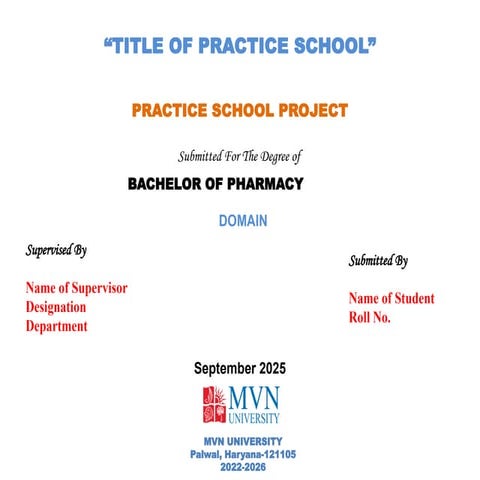 “TITLE OF PRACTICE SCHOOL”

PRACTICE SCHOOL PROJECT

Submitted For The Degree of

BACHELOR OF PHARMACY

DOMAIN

Supervised By

Name of Supervisor
Designation
Department

Submitted By

Name of Student
Roll No.

September 2025

MVN
UNIVERSITY

MVN UNIVERSITY
Palwal, Haryana-121105
2022-2026